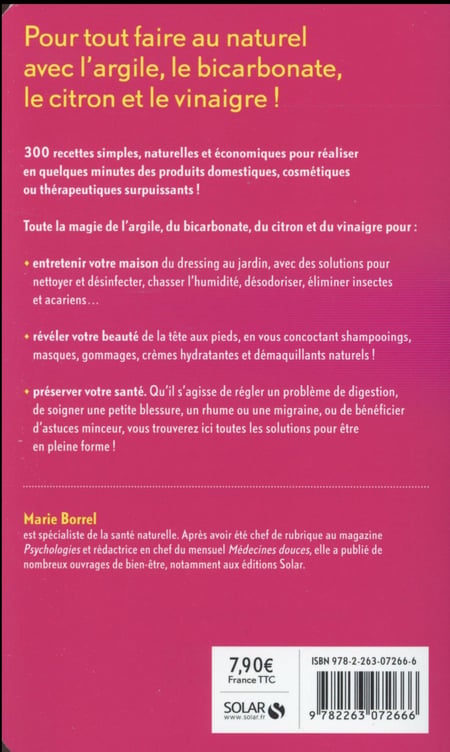 Pour tout faire au naturel avec l'argile, le bicarbonate, le citron et le vinaigre !

300 recettes simples, naturelles et économiques pour réaliser en quelques minutes des produits domestiques, cosmétiques ou thérapeutiques surpuissants !

Toute la magie de l'argile, du bicarbonate, du citron et du vinaigre pour :

• entretenir votre maison du dressing au jardin, avec des solutions pour nettoyer et désinfecter, chasser l'humidité, désodoriser, éliminer insectes et acariens…

• révéler votre beauté de la tête aux pieds, en vous concoctant shampooings, masques, gommages, crèmes hydratantes et démaquillants naturels !

• préserver votre santé. Qu'il s'agisse de régler un problème de digestion, de soigner une petite blessure, un rhume ou une migraine, ou de bénéficier d'astuces minceur, vous trouverez ici toutes les solutions pour être en pleine forme !

Marie Borrel
est spécialiste de la santé naturelle. Après avoir été chef de rubrique au magazine Psychologies et rédactrice en chef du mensuel Médecines douces, elle a publié de nombreux ouvrages de bien-être, notamment aux éditions Solar.

7,90€
France TTC

SOLAR
www.solar.fr

ISBN 978-2-263-07266-6

9 782263 072666